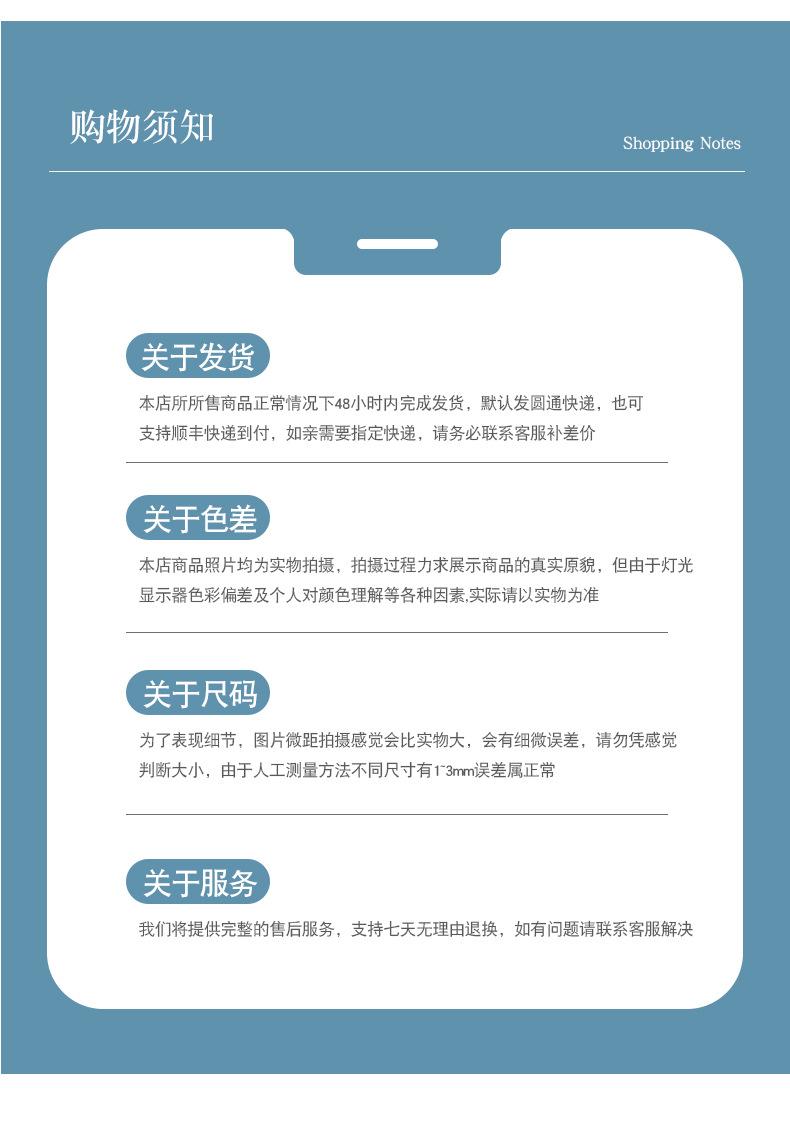 购物须知

Shopping Notes

关于发货

本店所所售商品正常情况下48小时内完成发货，默认发圆通快递，也可支持顺丰快递到付，如亲需要指定快递，请务必联系客服补差价

关于色差

本店商品照片均为实物拍摄，拍摄过程力求展示商品的真实原貌，但由于灯光显示器色彩偏差及个人对颜色理解等各种因素,实际请以实物为准

关于尺码

为了表现细节，图片微距拍摄感觉会比实物大，会有细微误差，请勿凭感觉判断大小，由于人工测量方法不同尺寸有1~3mm误差属正常

关于服务

我们将提供完整的售后服务，支持七天无理由退换，如有问题请联系客服解决